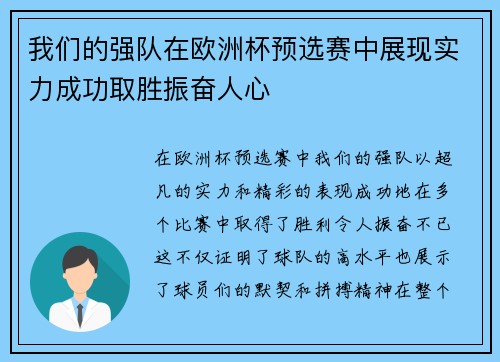 我们的强队在欧洲杯预选赛中展现实力成功取胜振奋人心

在欧洲杯预选赛中我们的强队以超凡的实力和精彩的表现成功地在多个比赛中取得了胜利令人振奋不已这不仅证明了球队的高水平也展示了球员们的默契和拼搏精神在整个